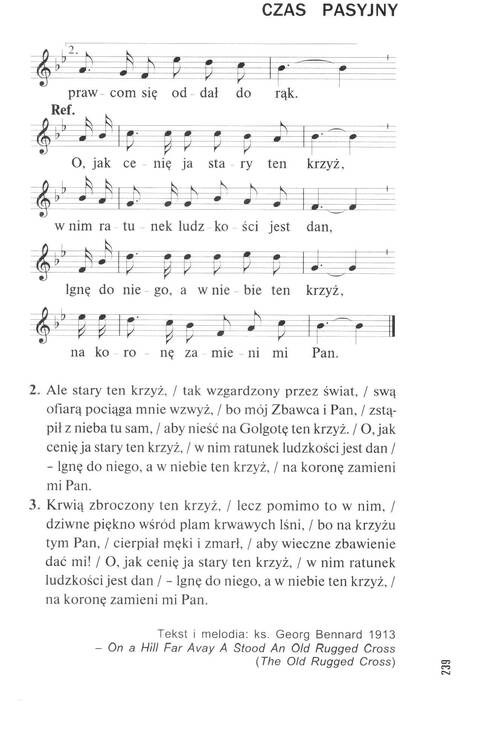 CZAS PASYJNY

2.

praw - com się od - dał do rąk.

Ref.

O, jak ce - nię ja sta - ry ten krzyż,

w nim ra - tu - nek ludz - ko - ści jest dan,

lgnę do nie - go, a w nie - bie ten krzyż,

na ko - ro - nę za - mie - ni mi Pan.

2. Ale stary ten krzyż, / tak wzgardzony przez świat, / swą ofiarą pociąga mnie wzwyż, / bo mój Zbawca i Pan, / zstąpił z nieba tu sam, / aby nieść na Golgotę ten krzyż. / O, jak cenię ja stary ten krzyż, / w nim ratunek ludzkości jest dan / – lgnę do niego, a w niebie ten krzyż, / na koronę zamieni mi Pan.

3. Krwią zbroczony ten krzyż, / lecz pomimo to w nim, / dziwne piękno wśród plam krwawych lśni, / bo na krzyżu tym Pan, / cierpiał męki i zmarł, / aby wieczne zbawienie dać mi! / O, jak cenię ja stary ten krzyż, / w nim ratunek ludzkości jest dan / – lgnę do niego, a w niebie ten krzyż, / na koronę zamieni mi Pan.

Tekst i melodia: ks. Georg Bennard 1913 – On a Hill Far Avay A Stood An Old Rugged Cross (The Old Rugged Cross)

239